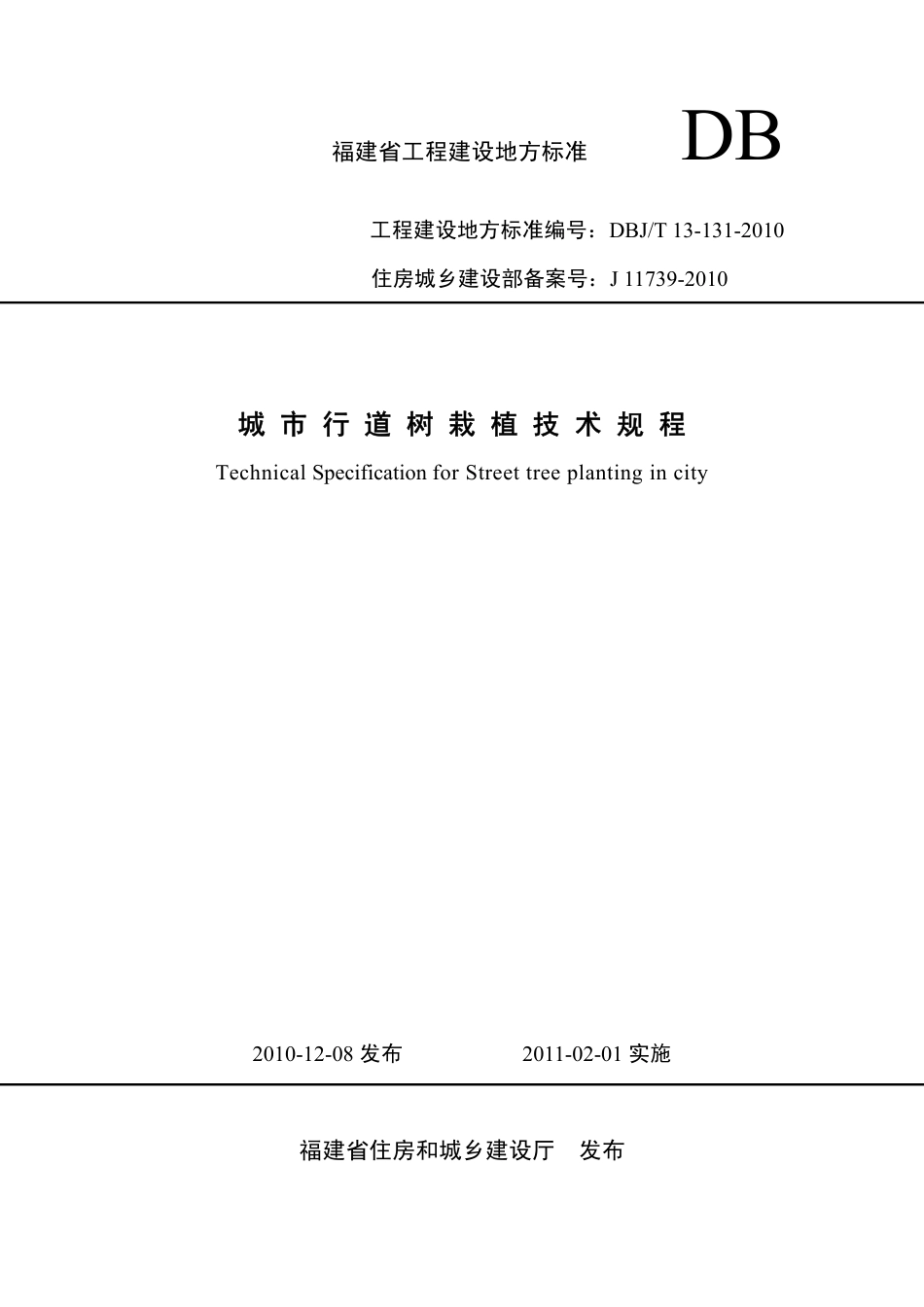 福建省工程建设地方标准 DB

工程建设地方标准编号：DBJ/T 13-131-2010

住房城乡建设部备案号：J 11739-2010

城市行道树栽植技术规程

Technical Specification for Street tree planting in city

2010-12-08 发布 2011-02-01 实施

福建省住房和城乡建设厅 发布